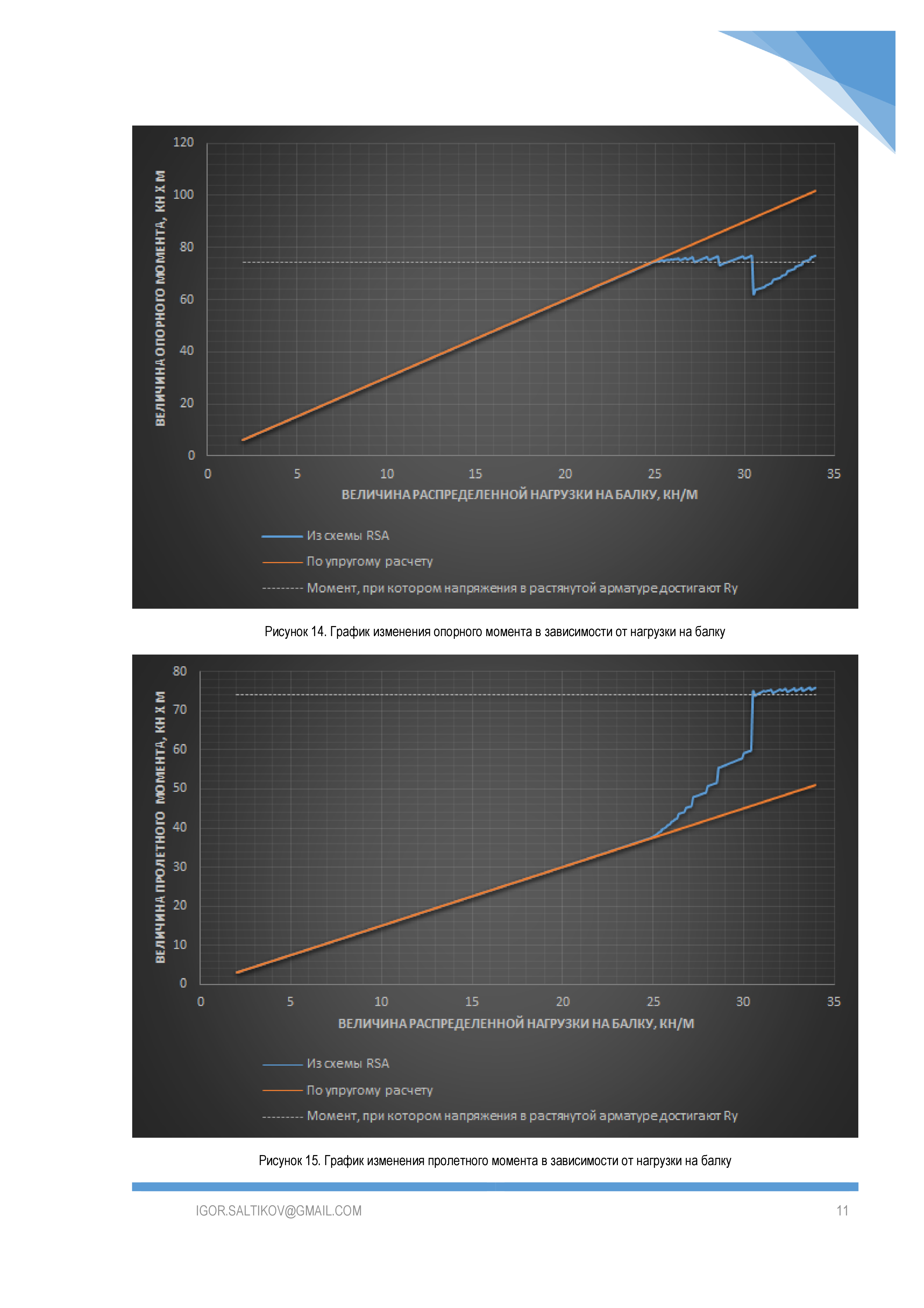 ВЕЛИЧИНА ОПОРНОГО МОМЕНТА, КН Х М

120
100
80
60
40
20
0

0 5 10 15 20 25 30 35

ВЕЛИЧИНА РАСПРЕДЕЛЕННОЙ НАГРУЗКИ НА БАЛКУ, КН/М

Из схемы RSA
По упругому расчету
Момент, при котором напряжения в растянутой арматуре достигают Ry

Рисунок 14. График изменения опорного момента в зависимости от нагрузки на балку

ВЕЛИЧИНА ПРОЛЕТНОГО МОМЕНТА, КН Х М

80
70
60
50
40
30
20
10
0

0 5 10 15 20 25 30 35

ВЕЛИЧИНА РАСПРЕДЕЛЕННОЙ НАГРУЗКИ НА БАЛКУ, КН/М

Из схемы RSA
По упругому расчету
Момент, при котором напряжения в растянутой арматуре достигают Ry

Рисунок 15. График изменения пролетного момента в зависимости от нагрузки на балку

IGOR.SALTIKOV@GMAIL.COM

11